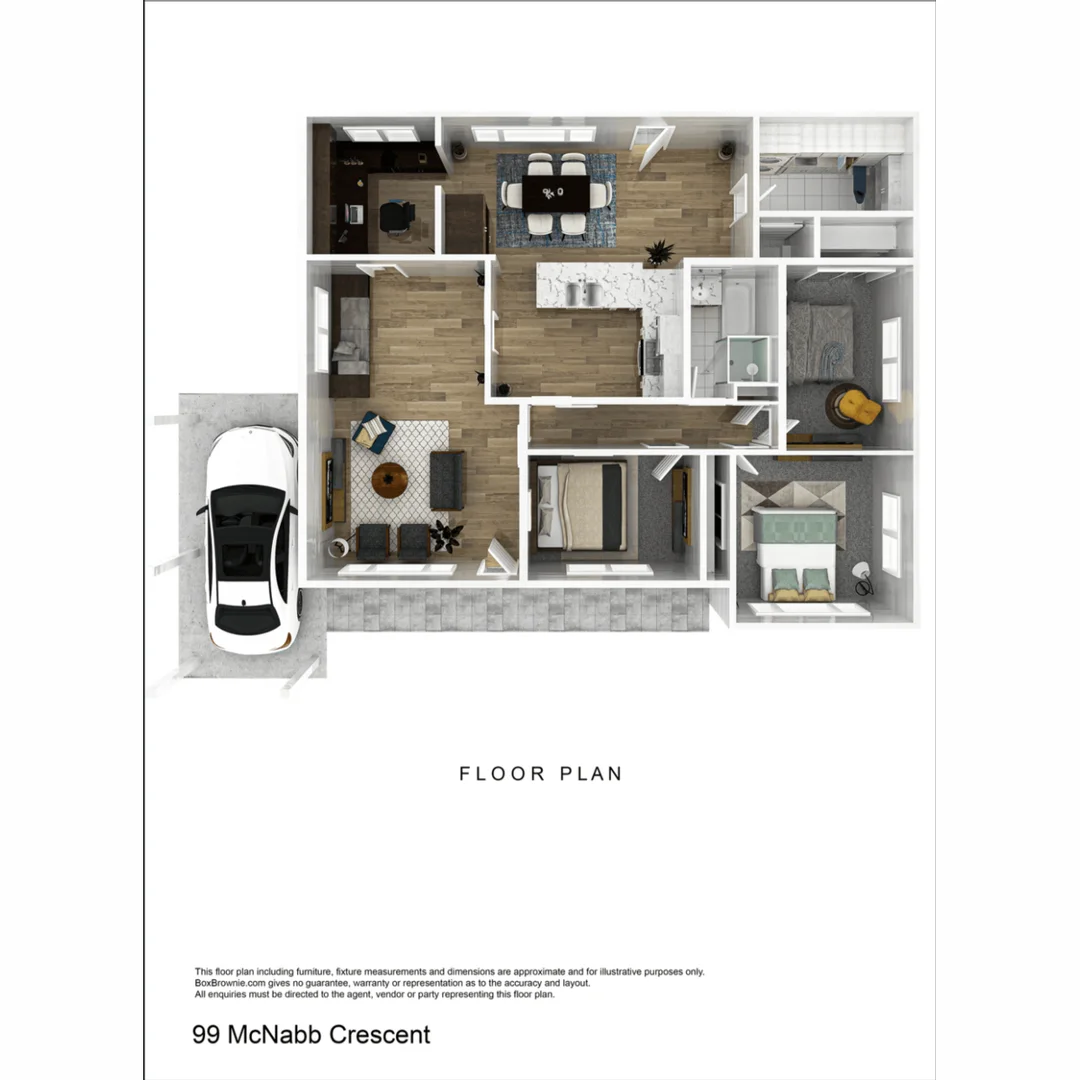 FLOOR PLAN

This floor plan including furniture, fixture measurements and dimensions are approximate and for illustrative purposes only. BoxBrownie.com gives no guarantee, warranty or representation as to the accuracy and layout. All enquiries must be directed to the agent, vendor or party representing this floor plan.

99 McNabb Crescent